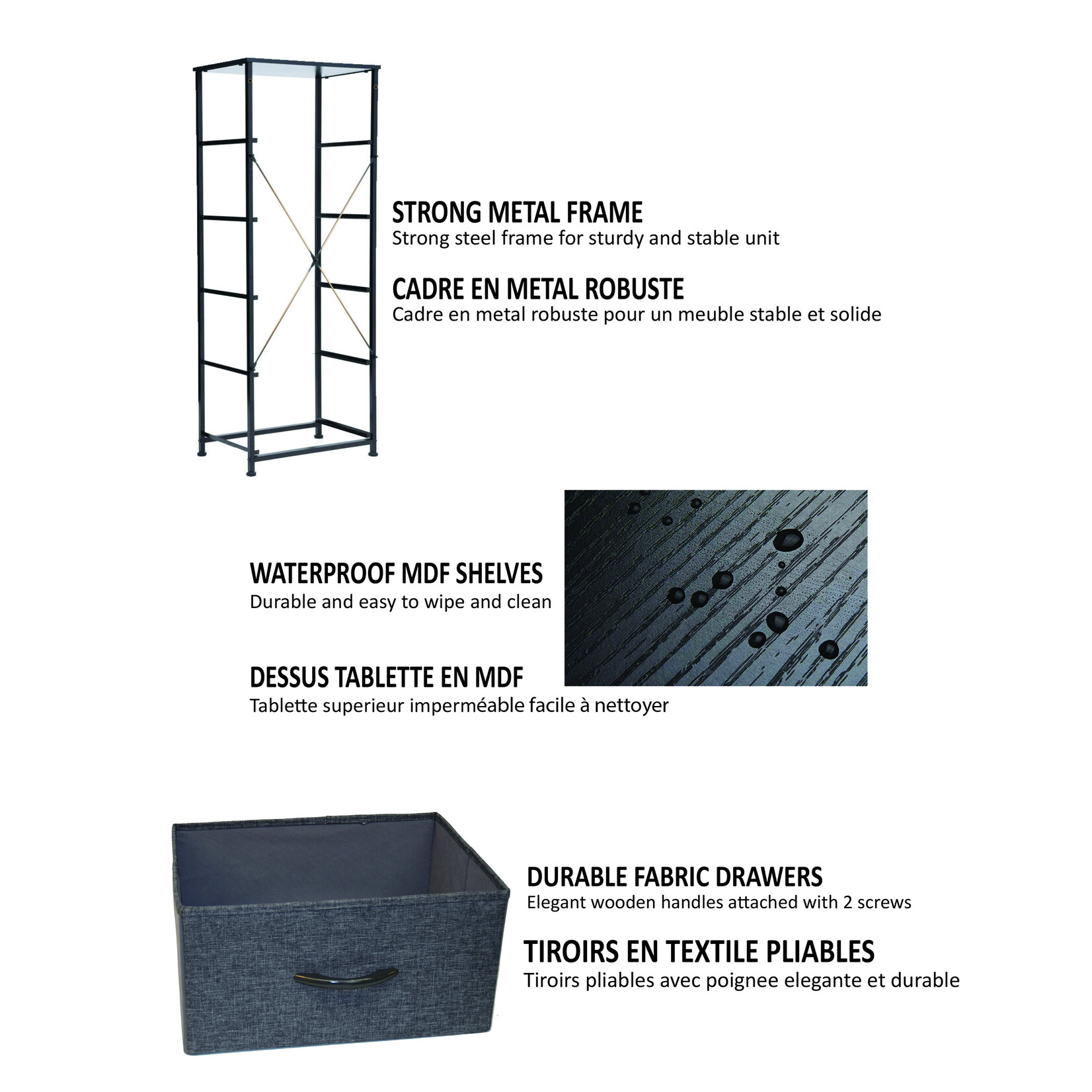 STRONG METAL FRAME
Strong steel frame for sturdy and stable unit

CADRE EN METAL ROBUSTE
Cadre en metal robuste pour un meuble stable et solide

WATERPROOF MDF SHELVES
Durable and easy to wipe and clean

DESSUS TABLETTE EN MDF
Tablette superieur imperméable facile à nettoyer

DURABLE FABRIC DRAWERS
Elegant wooden handles attached with 2 screws

TIROIRS EN TEXTILE PLIABLES
Tiroirs pliables avec poignee elegante et durable